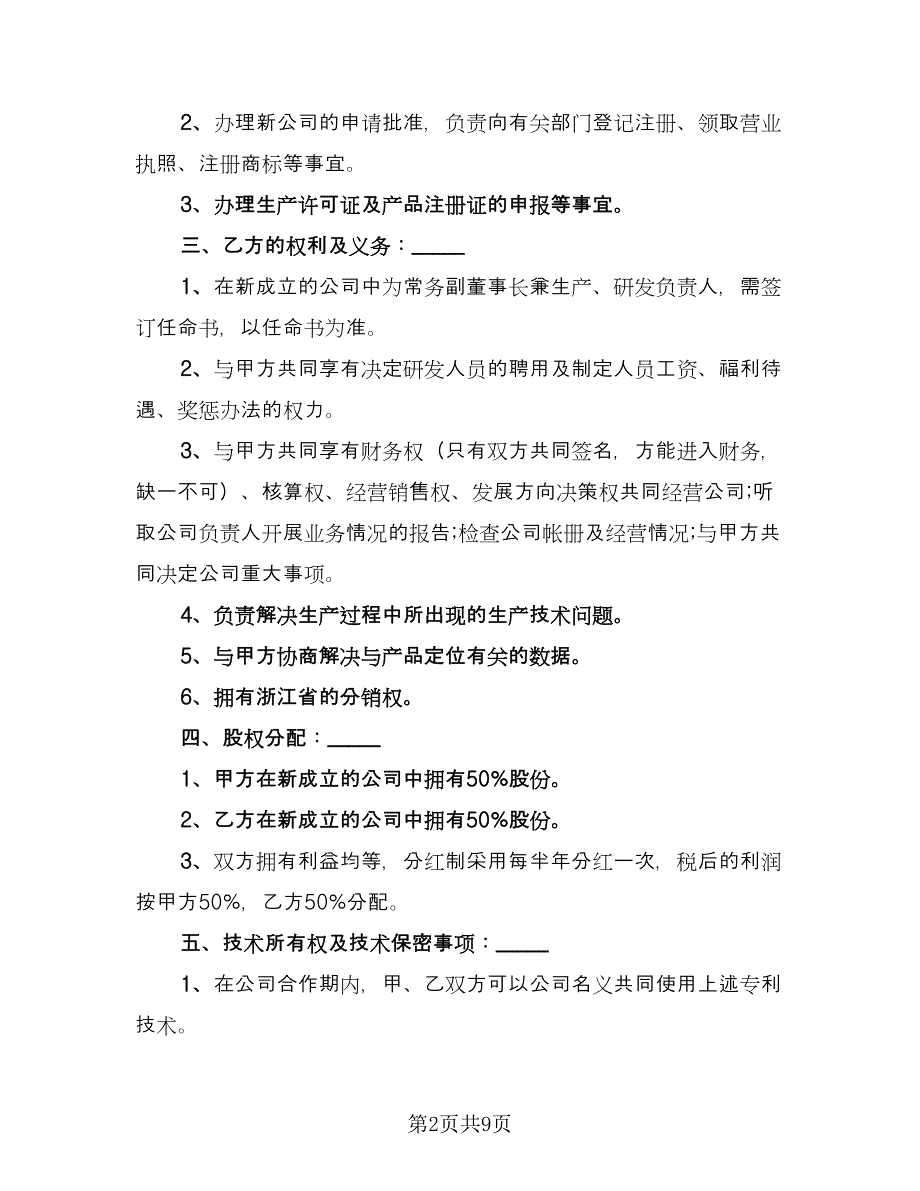 2、办理新公司的申请批准，负责向有关部门登记注册、领取营业执照、注册商标等事宜。

3、办理生产许可证及产品注册证的申报等事宜。

三、乙方的权利及义务：_____

1、在新成立的公司中为常务副董事长兼生产、研发负责人，需签订任命书，以任命书为准。

2、与甲方共同享有决定研发人员的聘用及制定人员工资、福利待遇、奖惩办法的权力。

3、与甲方共同享有财务权（只有双方共同签名，方能进入财务，缺一不可）、核算权、经营销售权、发展方向决策权共同经营公司;听取公司负责人开展业务情况的报告;检查公司帐册及经营情况;与甲方共同决定公司重大事项。

4、负责解决生产过程中所出现的生产技术问题。

5、与甲方协商解决与产品定位有关的数据。

6、拥有浙江省的分销权。

四、股权分配：_____

1、甲方在新成立的公司中拥有50%股份。

2、乙方在新成立的公司中拥有50%股份。

3、双方拥有利益均等，分红制采用每半年分红一次，税后的利润按甲方50%，乙方50%分配。

五、技术所有权及技术保密事项：_____

1、在公司合作期内，甲、乙双方可以公司名义共同使用上述专利技术。

第2页共9页